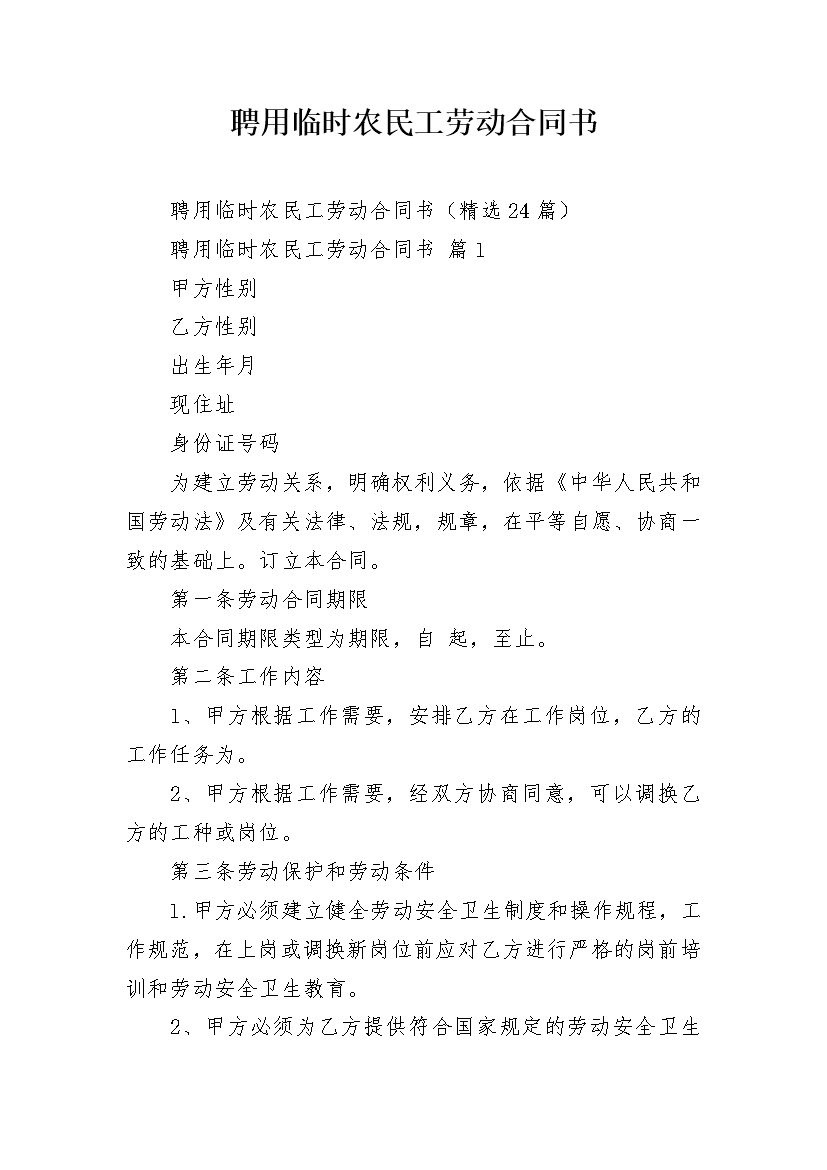 聘用临时农民工劳动合同书

聘用临时农民工劳动合同书（精选24篇）

聘用临时农民工劳动合同书 篇1

甲方性别

乙方性别

出生年月

现住址

身份证号码

为建立劳动关系，明确权利义务，依据《中华人民共和国劳动法》及有关法律、法规，规章，在平等自愿、协商一致的基础上。订立本合同。

第一条劳动合同期限

本合同期限类型为期限，自 起，至止。

第二条工作内容

1、甲方根据工作需要，安排乙方在工作岗位，乙方的工作任务为。

2、甲方根据工作需要，经双方协商同意，可以调换乙方的工种或岗位。

第三条劳动保护和劳动条件

1.甲方必须建立健全劳动安全卫生制度和操作规程，工作规范，在上岗或调换新岗位前应对乙方进行严格的岗前培训和劳动安全卫生教育。

2、甲方必须为乙方提供符合国家规定的劳动安全卫生